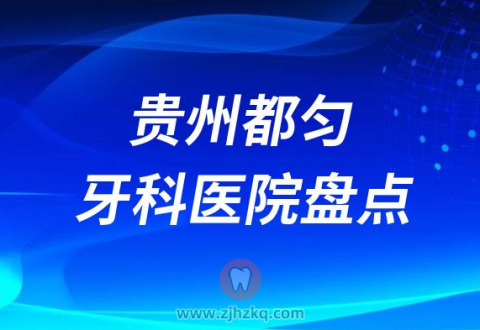 贵州都匀
牙科医院盘点

www.zjhzkq.com